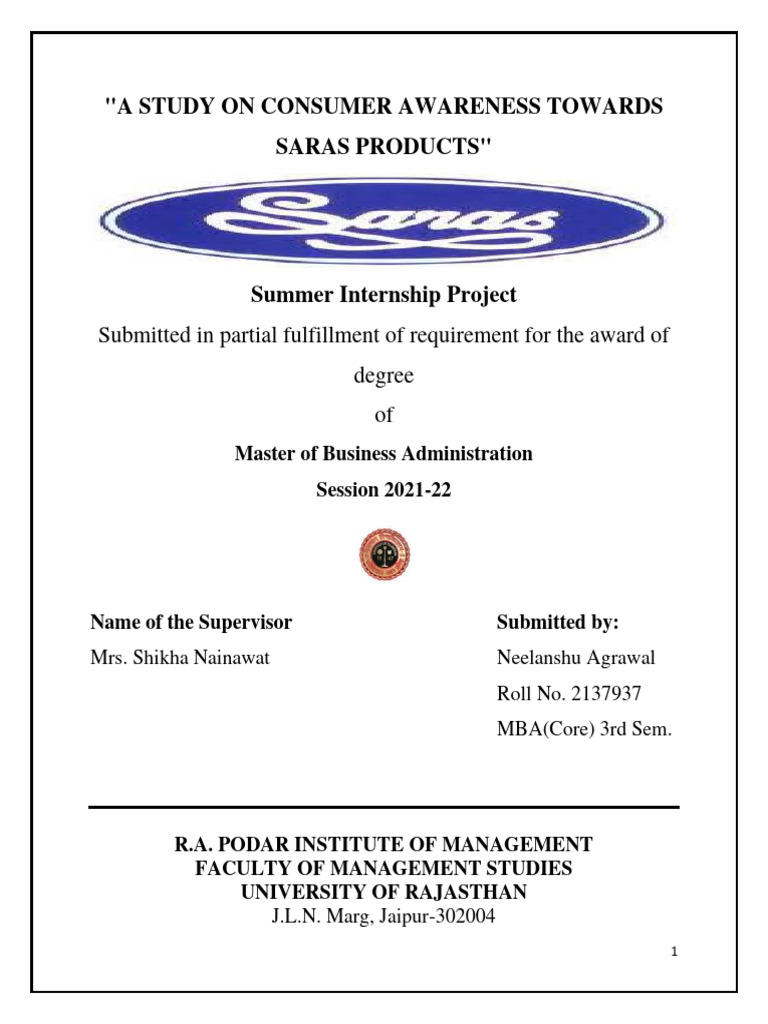 "A STUDY ON CONSUMER AWARENESS TOWARDS SARAS PRODUCTS"

Saras

Summer Internship Project

Submitted in partial fulfillment of requirement for the award of degree

of

Master of Business Administration

Session 2021-22

Name of the Supervisor

Mrs. Shikha Nainawat

Submitted by:

Neelanshu Agrawal

Roll No. 2137937

MBA(Core) 3rd Sem.

R.A. PODAR INSTITUTE OF MANAGEMENT
FACULTY OF MANAGEMENT STUDIES
UNIVERSITY OF RAJASTHAN
J.L.N. Marg, Jaipur-302004

1